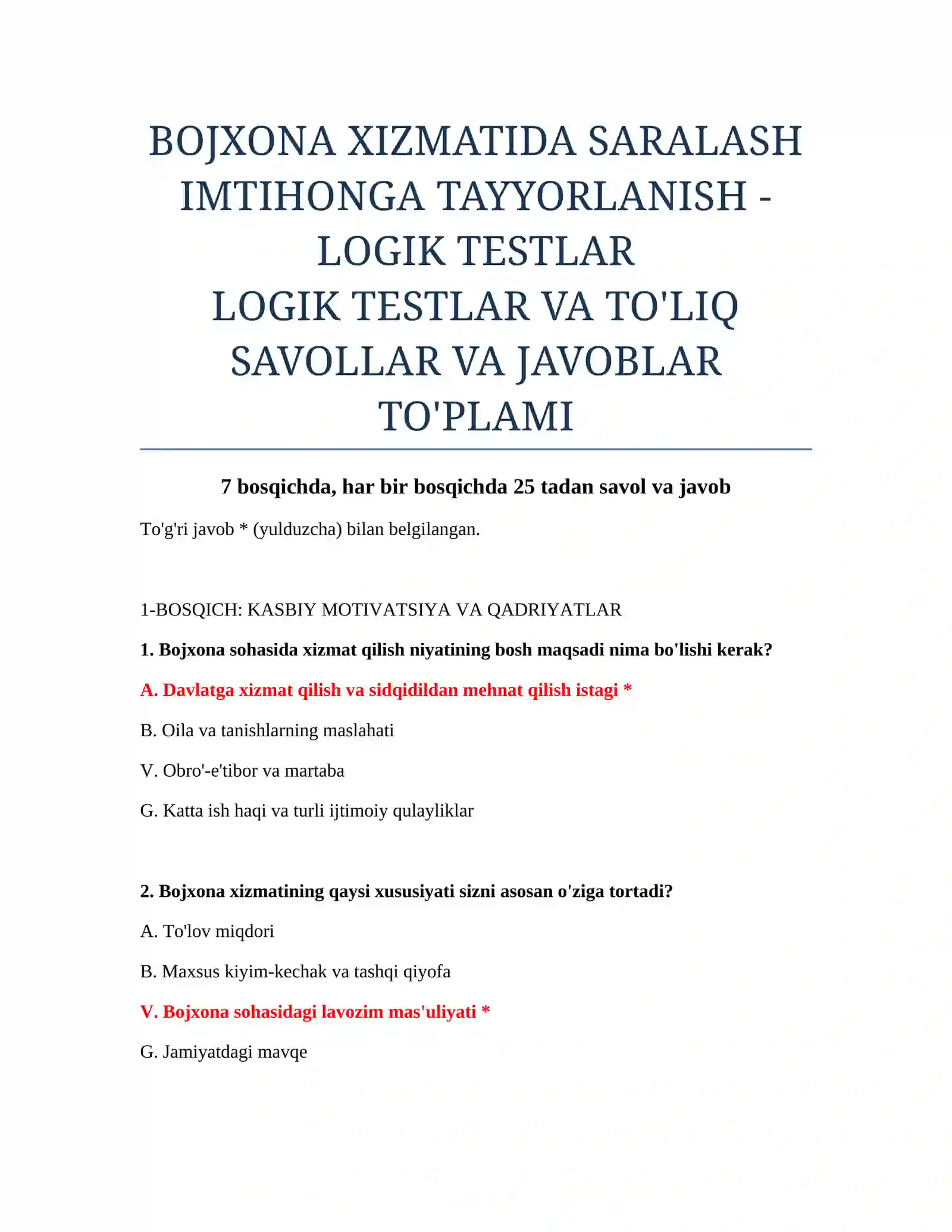 BOJXONA XIZMATIDA SARALASH IMTIHONGA TAYYORLANISH - LOGIK TESTLAR
LOGIK TESTLAR VA TO'LIQ SAVOLLAR VA JAVOBLAR TO'PLAMI

7 bosqichda, har bir bosqichda 25 tadan savol va javob

To'g'ri javob * (yulduzcha) bilan belgilangan.

1-BOSQICH: KASBIY MOTIVATSIYA VA QADRIYATLAR

1. Bojxona sohasida xizmat qilish niyatining bosh maqsadi nima bo'lishi kerak?

A. Davlatga xizmat qilish va sidqidildan mehnat qilish istagi *

B. Oila va tanishlarning maslahati

V. Obro'-e'tibor va martaba

G. Katta ish haqi va turli ijtimoiy qulayliklar

2. Bojxona xizmatining qaysi xususiyati sizni asosan o'ziga tortadi?

A. To'lov miqdori

B. Maxsus kiyim-kechak va tashqi qiyofa

V. Bojxona sohasidagi lavozim mas'uliyati *

G. Jamiyatdagi mavqe